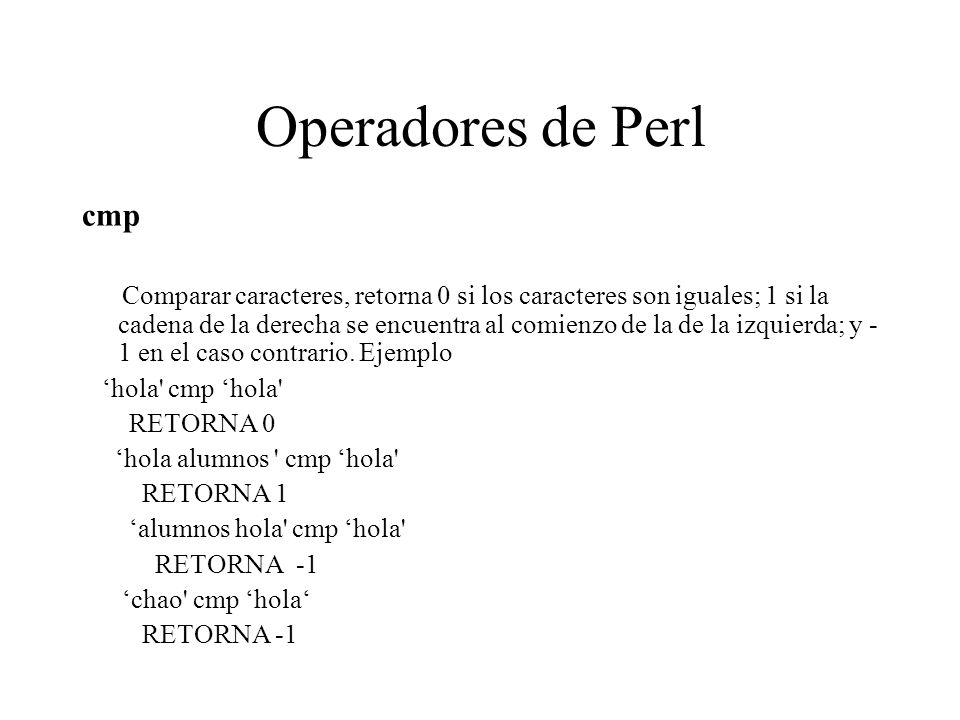 Operadores de Perl

cmp

Comparar caracteres, retorna 0 si los caracteres son iguales; 1 si la cadena de la derecha se encuentra al comienzo de la de la izquierda; y -1 en el caso contrario. Ejemplo

‘hola' cmp ‘hola'

RETORNA 0

‘hola alumnos ' cmp ‘hola'

RETORNA 1

‘alumnos hola' cmp ‘hola'

RETORNA -1

‘chao' cmp ‘hola‘

RETORNA -1